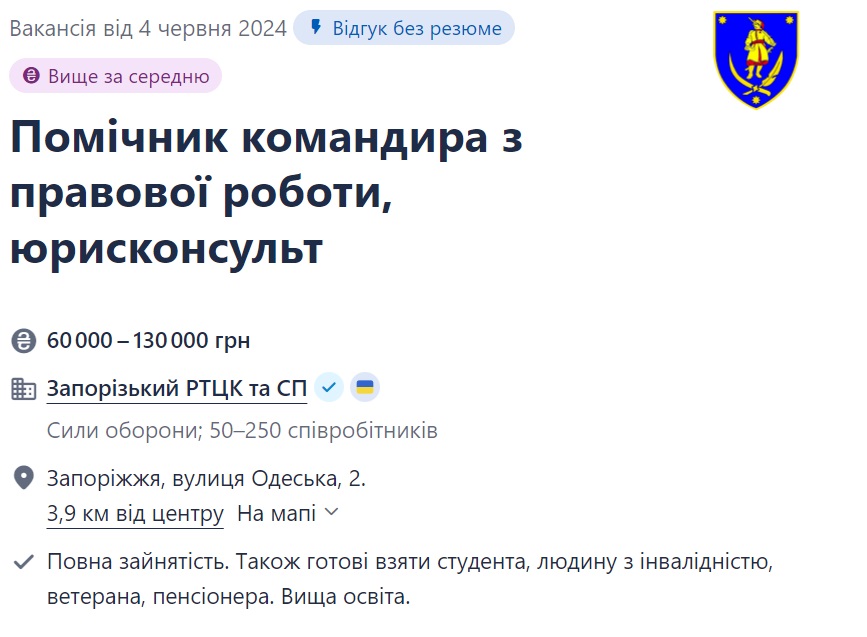 Вакансія від 4 червня 2024 Відгук без резюме

Вище за середню

Помічник командира з правової роботи, юрисконсульт

60 000 – 130 000 грн

Запорізький РТЦК та СП

Сили оборони; 50–250 співробітників

Запоріжжя, вулиця Одеська, 2.
3,9 км від центру На мапі

Повна зайнятість. Також готові взяти студента, людину з інвалідністю, ветерана, пенсіонера. Вища освіта.